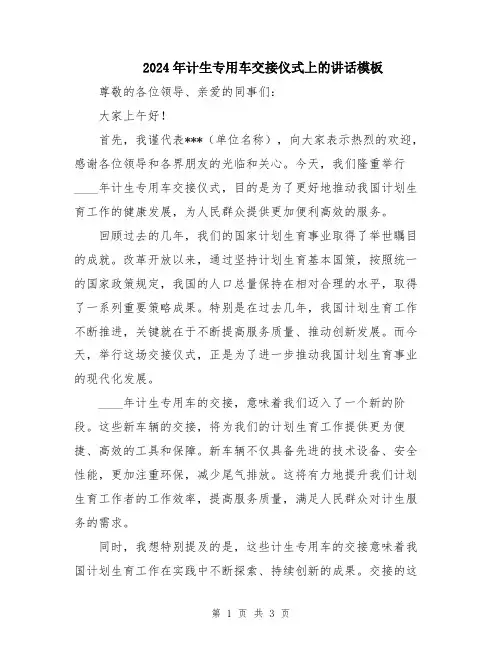 2024年计生专用车交接仪式上的讲话模板

尊敬的各位领导、亲爱的同事们：

大家上午好！

首先，我谨代表***（单位名称），向大家表示热烈的欢迎，感谢各位领导和各界朋友的光临和关心。今天，我们隆重举行____年计生专用车交接仪式，目的是为了更好地推动我国计划生育工作的健康发展，为人民群众提供更加便利高效的服务。

回顾过去的几年，我们的国家计划生育事业取得了举世瞩目的成就。改革开放以来，通过坚持计划生育基本国策，按照统一的国家政策规定，我国的人口总量保持在相对合理的水平，取得了一系列重要策略成果。特别是在过去几年，我国计划生育工作不断推进，关键就在于不断提高服务质量、推动创新发展。而今天，举行这场交接仪式，正是为了进一步推动我国计划生育事业的现代化发展。

____年计生专用车的交接，意味着我们迈入了一个新的阶段。这些新车辆的交接，将为我们的计划生育工作提供更为便捷、高效的工具和保障。新车辆不仅具备先进的技术设备、安全性能，更加注重环保，减少尾气排放。这将有力地提升我们计划生育工作者的工作效率，提高服务质量，满足人民群众对计生服务的需求。

同时，我想特别提及的是，这些计生专用车的交接意味着我国计划生育工作在实践中不断探索、持续创新的成果。交接的这

第 1 页 共 3 页